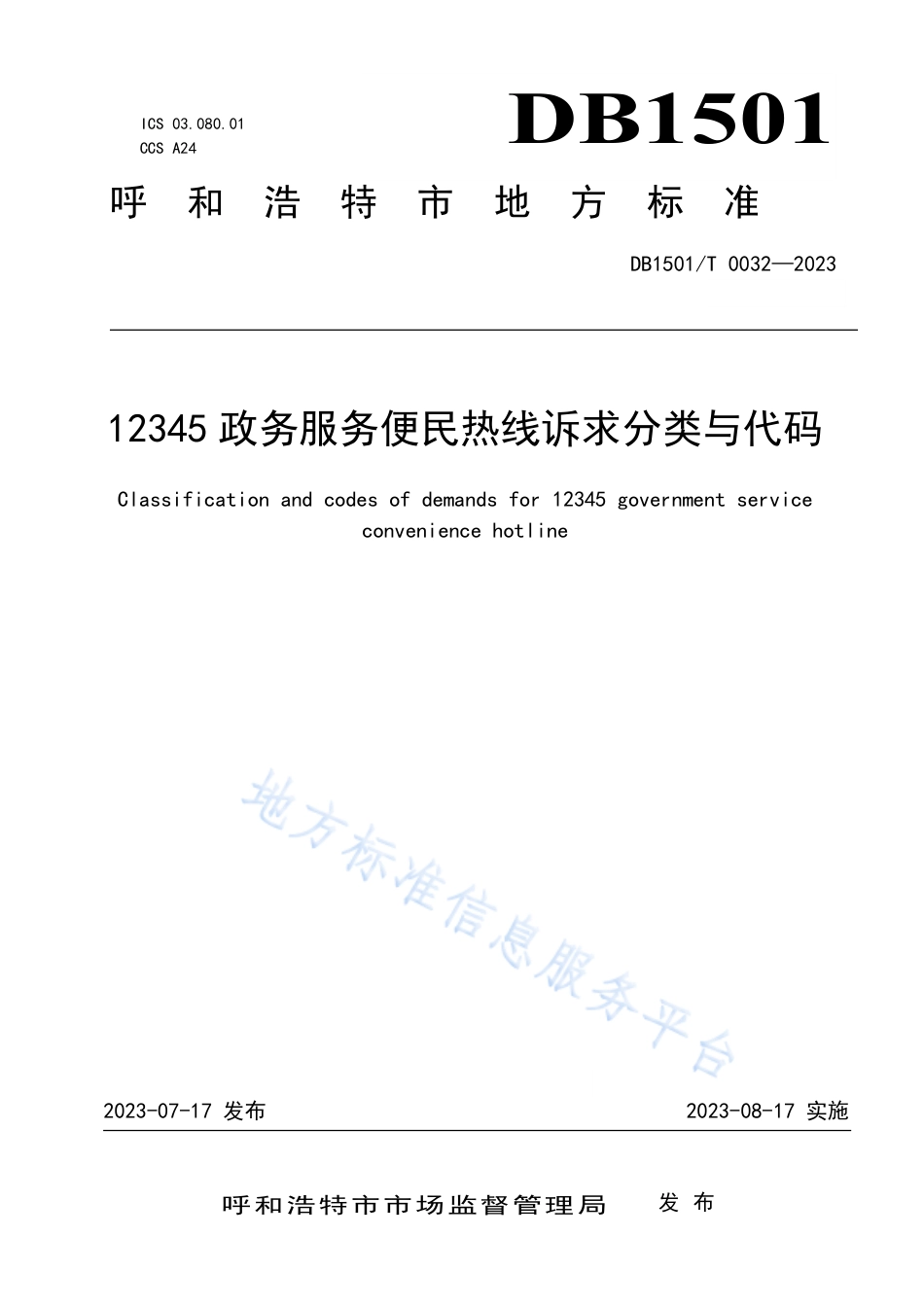 ICS 03.080.01
CCS A24

DB1501

呼和浩特市地方标准

DB1501/T 0032—2023

12345 政务服务便民热线诉求分类与代码

Classification and codes of demands for 12345 government service convenience hotline

地方标准信息服务平台

2023-07-17 发布

2023-08-17 实施

呼和浩特市市场监督管理局 发布